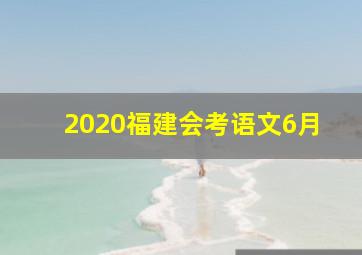 2020福建会考语文6月